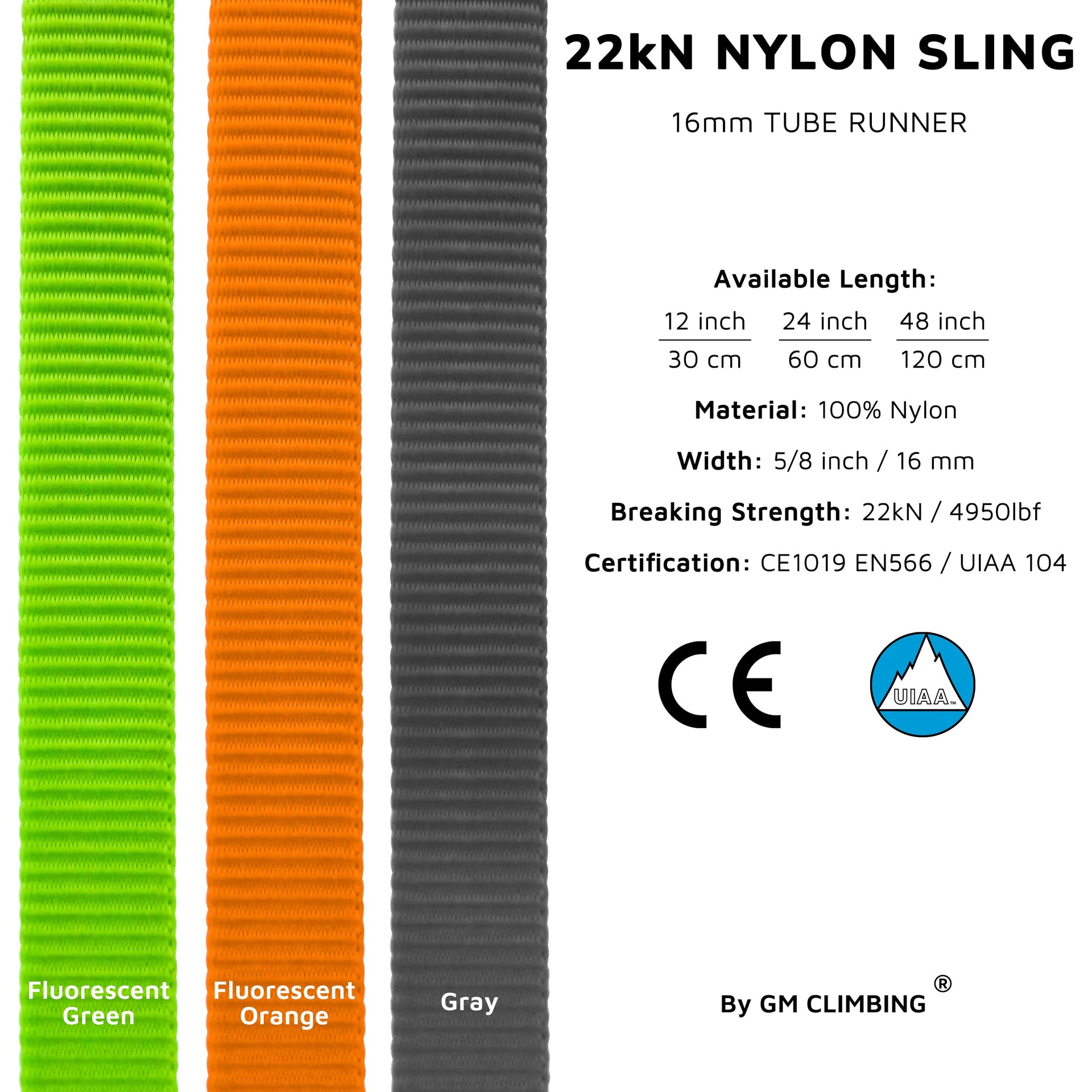 22kN NYLON SLING

16mm TUBE RUNNER

Available Length:

| 12 inch | 24 inch | 48 inch |
|---|---|---|
| 30 cm | 60 cm | 120 cm |

Material: 100% Nylon

Width: 5/8 inch / 16 mm

Breaking Strength: 22kN / 4950lbf

Certification: CE1019 EN566 / UIAA 104

CE

UIAA™

Fluorescent Green

Fluorescent Orange

Gray

By GM CLIMBING ®